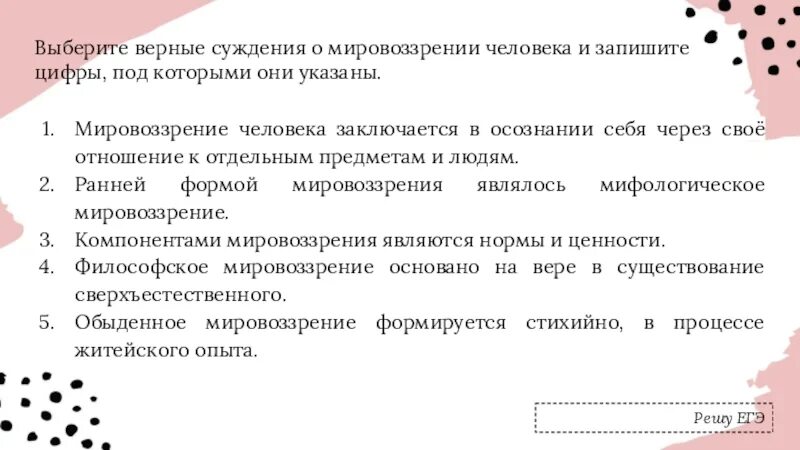 Выберите верные суждения о мировоззрении человека и запишите цифры, под которыми они указаны.

1. Мировоззрение человека заключается в осознании себя через своё отношение к отдельным предметам и людям.
2. Ранней формой мировоззрения являлось мифологическое мировоззрение.
3. Компонентами мировоззрения являются нормы и ценности.
4. Философское мировоззрение основано на вере в существование сверхъестественного.
5. Обыденное мировоззрение формируется стихийно, в процессе житейского опыта.

Решу ЕГЭ